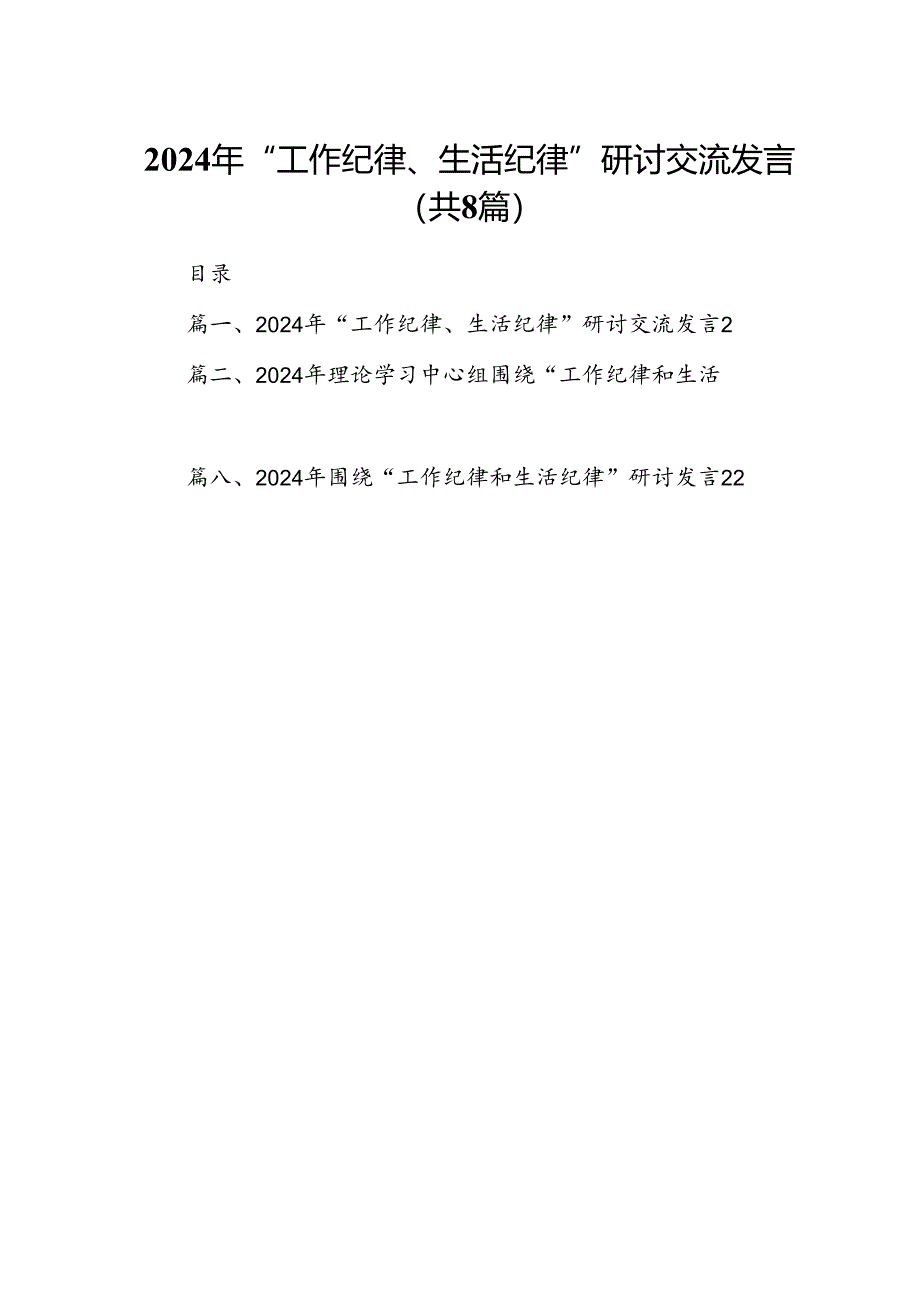 2024年“工作纪律、生活纪律”研讨交流发言（共8篇）

目录

篇一、2024年“工作纪律、生活纪律”研讨交流发言2

篇二、2024年理论学习中心组围绕“工作纪律和生活

篇八、2024年围绕“工作纪律和生活纪律”研讨发言22